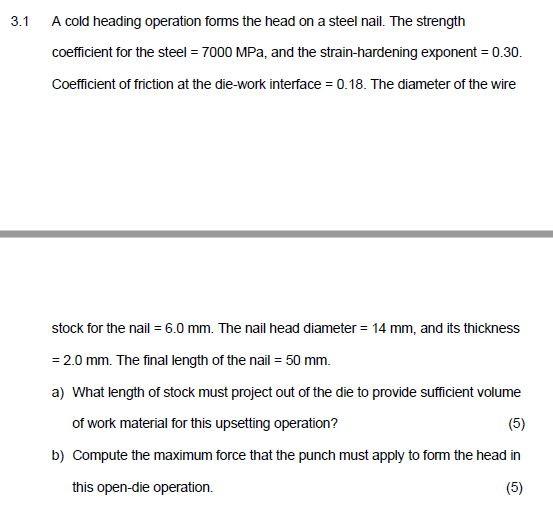 3.1 A cold heading operation forms the head on a steel nail. The strength coefficient for the steel = 7000 MPa, and the strain-hardening exponent = 0.30. Coefficient of friction at the die-work interface = 0.18. The diameter of the wire

stock for the nail = 6.0 mm. The nail head diameter = 14 mm, and its thickness = 2.0 mm. The final length of the nail = 50 mm.

a) What length of stock must project out of the die to provide sufficient volume of work material for this upsetting operation? (5)

b) Compute the maximum force that the punch must apply to form the head in this open-die operation. (5)